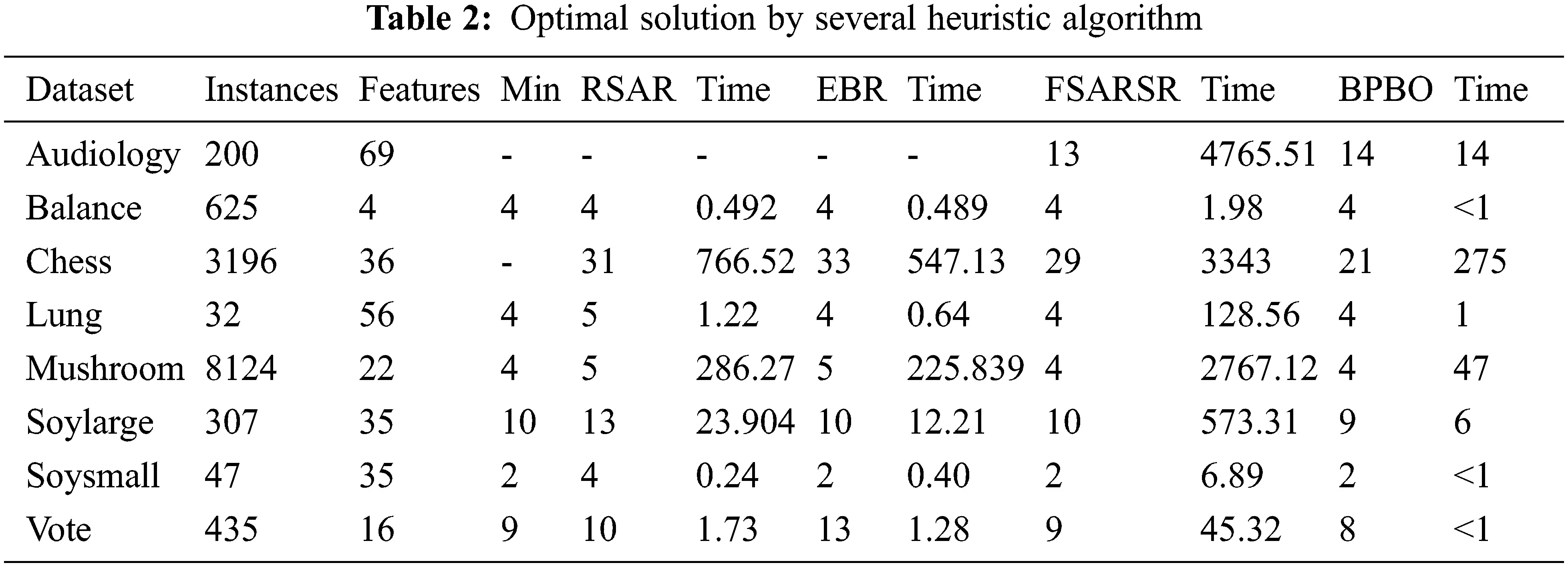 **Table 2:** Optimal solution by several heuristic algorithm

| Dataset | Instances | Features | Min | RSAR | Time | EBR | Time | FSARSR | Time | BPBO | Time |
|---|---|---|---|---|---|---|---|---|---|---|---|
| Audiology | 200 | 69 | - | - | - | - | - | 13 | 4765.51 | 14 | 14 |
| Balance | 625 | 4 | 4 | 4 | 0.492 | 4 | 0.489 | 4 | 1.98 | 4 | <1 |
| Chess | 3196 | 36 | - | 31 | 766.52 | 33 | 547.13 | 29 | 3343 | 21 | 275 |
| Lung | 32 | 56 | 4 | 5 | 1.22 | 4 | 0.64 | 4 | 128.56 | 4 | 1 |
| Mushroom | 8124 | 22 | 4 | 5 | 286.27 | 5 | 225.839 | 4 | 2767.12 | 4 | 47 |
| Soylarge | 307 | 35 | 10 | 13 | 23.904 | 10 | 12.21 | 10 | 573.31 | 9 | 6 |
| Soysmall | 47 | 35 | 2 | 4 | 0.24 | 2 | 0.40 | 2 | 6.89 | 2 | <1 |
| Vote | 435 | 16 | 9 | 10 | 1.73 | 13 | 1.28 | 9 | 45.32 | 8 | <1 |